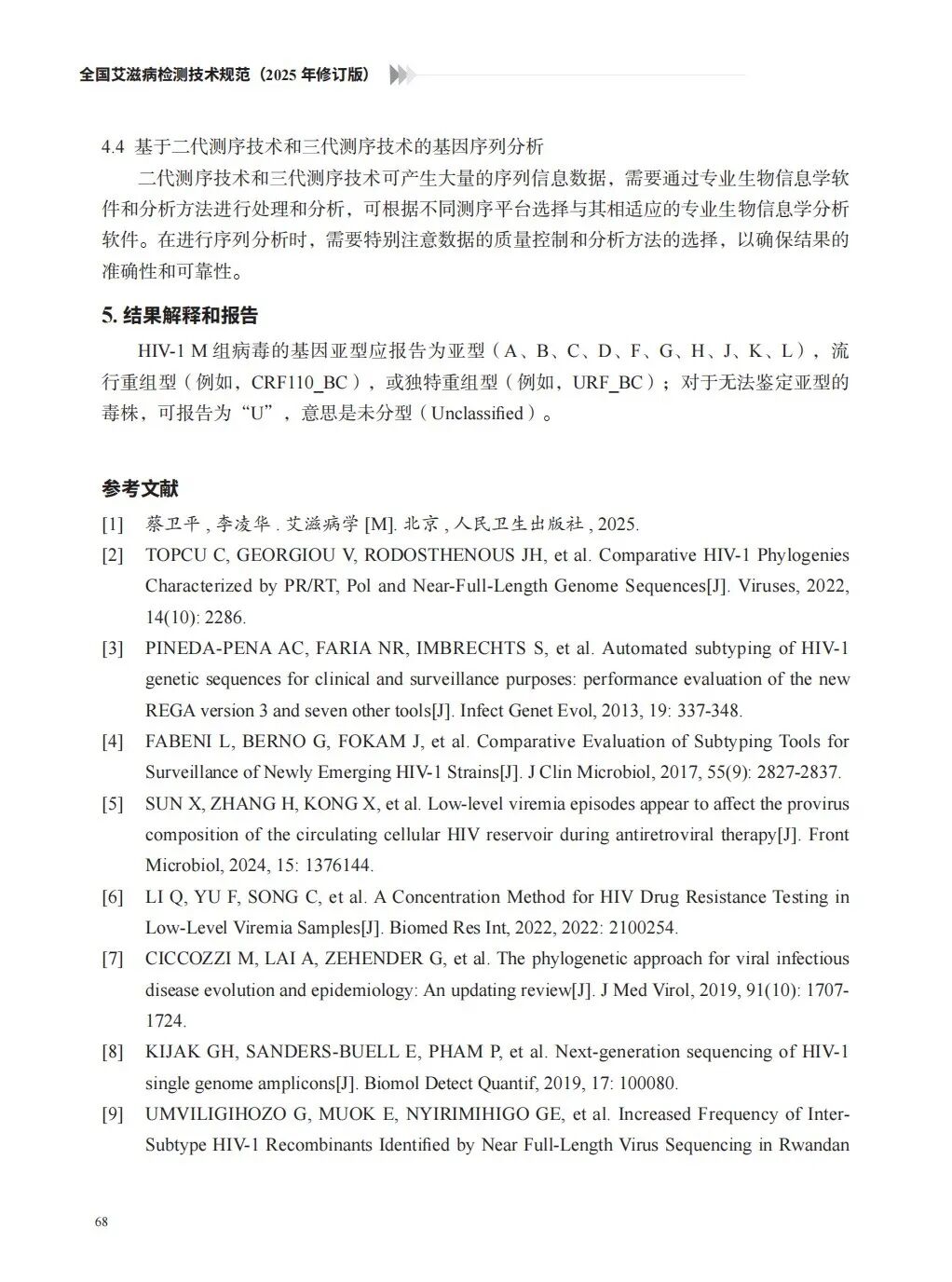 全国艾滋病检测技术规范（2025 年修订版）

4.4 基于二代测序技术和三代测序技术的基因序列分析

二代测序技术和三代测序技术可产生大量的序列信息数据，需要通过专业生物信息学软件和分析方法进行处理和分析，可根据不同测序平台选择与其相适应的专业生物信息学分析软件。在进行序列分析时，需要特别注意数据的质量控制和分析方法的选择，以确保结果的准确性和可靠性。

5. 结果解释和报告

HIV-1 M 组病毒的基因亚型应报告为亚型（A、B、C、D、F、G、H、J、K、L），流行重组型（例如，CRF110_BC），或独特重组型（例如，URF_BC）；对于无法鉴定亚型的毒株，可报告为“U”，意思是未分型（Unclassified）。

参考文献

[1] 蔡卫平 , 李凌华 . 艾滋病学 [M]. 北京 , 人民卫生出版社 , 2025.

[2] TOPCU C, GEORGIOU V, RODOSTHENOUS JH, et al. Comparative HIV-1 Phylogenies Characterized by PR/RT, Pol and Near-Full-Length Genome Sequences[J]. Viruses, 2022, 14(10): 2286.

[3] PINEDA-PENA AC, FARIA NR, IMBRECHTS S, et al. Automated subtyping of HIV-1 genetic sequences for clinical and surveillance purposes: performance evaluation of the new REGA version 3 and seven other tools[J]. Infect Genet Evol, 2013, 19: 337-348.

[4] FABENI L, BERNO G, FOKAM J, et al. Comparative Evaluation of Subtyping Tools for Surveillance of Newly Emerging HIV-1 Strains[J]. J Clin Microbiol, 2017, 55(9): 2827-2837.

[5] SUN X, ZHANG H, KONG X, et al. Low-level viremia episodes appear to affect the provirus composition of the circulating cellular HIV reservoir during antiretroviral therapy[J]. Front Microbiol, 2024, 15: 1376144.

[6] LI Q, YU F, SONG C, et al. A Concentration Method for HIV Drug Resistance Testing in Low-Level Viremia Samples[J]. Biomed Res Int, 2022, 2022: 2100254.

[7] CICCOZZI M, LAI A, ZEHENDER G, et al. The phylogenetic approach for viral infectious disease evolution and epidemiology: An updating review[J]. J Med Virol, 2019, 91(10): 1707-1724.

[8] KIJAK GH, SANDERS-BUELL E, PHAM P, et al. Next-generation sequencing of HIV-1 single genome amplicons[J]. Biomol Detect Quantif, 2019, 17: 100080.

[9] UMVILIGIHOZO G, MUOK E, NYIRIMIHIGO GE, et al. Increased Frequency of Inter-Subtype HIV-1 Recombinants Identified by Near Full-Length Virus Sequencing in Rwandan

68